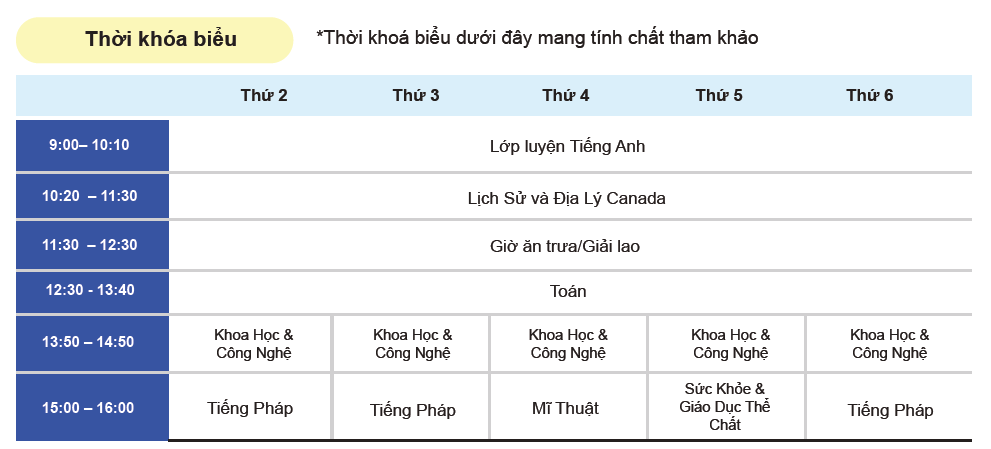 Thời khóa biểu

*Thời khoá biểu dưới đây mang tính chất tham khảo

| | Thứ 2 | Thứ 3 | Thứ 4 | Thứ 5 | Thứ 6 |
|---|---|---|---|---|---|
| 9:00– 10:10 | Lớp luyện Tiếng Anh | | | | |
| 10:20 – 11:30 | Lịch Sử và Địa Lý Canada | | | | |
| 11:30 – 12:30 | Giờ ăn trưa/Giải lao | | | | |
| 12:30 - 13:40 | Toán | | | | |
| 13:50 – 14:50 | Khoa Học & Công Nghệ | Khoa Học & Công Nghệ | Khoa Học & Công Nghệ | Khoa Học & Công Nghệ | Khoa Học & Công Nghệ |
| 15:00 – 16:00 | Tiếng Pháp | Tiếng Pháp | Mĩ Thuật | Sức Khỏe & Giáo Dục Thể Chất | Tiếng Pháp |